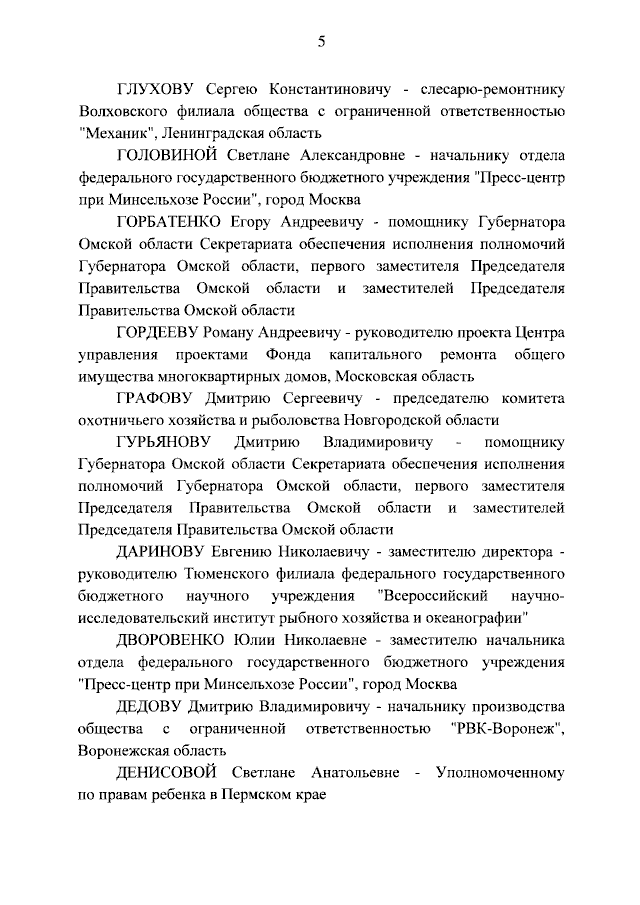 5

ГЛУХОВУ Сергею Константиновичу - слесарю-ремонтнику Волховского филиала общества с ограниченной ответственностью "Механик", Ленинградская область

ГОЛОВИНОЙ Светлане Александровне - начальнику отдела федерального государственного бюджетного учреждения "Пресс-центр при Минсельхозе России", город Москва

ГОРБАТЕНКО Егору Андреевичу - помощнику Губернатора Омской области Секретариата обеспечения исполнения полномочий Губернатора Омской области, первого заместителя Председателя Правительства Омской области и заместителей Председателя Правительства Омской области

ГОРДЕЕВУ Роману Андреевичу - руководителю проекта Центра управления проектами Фонда капитального ремонта общего имущества многоквартирных домов, Московская область

ГРАФОВУ Дмитрию Сергеевичу - председателю комитета охотничьего хозяйства и рыболовства Новгородской области

ГУРЬЯНОВУ Дмитрию Владимировичу - помощнику Губернатора Омской области Секретариата обеспечения исполнения полномочий Губернатора Омской области, первого заместителя Председателя Правительства Омской области и заместителей Председателя Правительства Омской области

ДАРИНОВУ Евгению Николаевичу - заместителю директора - руководителю Тюменского филиала федерального государственного бюджетного научного учреждения "Всероссийский научно-исследовательский институт рыбного хозяйства и океанографии"

ДВОРОВЕНКО Юлии Николаевне - заместителю начальника отдела федерального государственного бюджетного учреждения "Пресс-центр при Минсельхозе России", город Москва

ДЕДОВУ Дмитрию Владимировичу - начальнику производства общества с ограниченной ответственностью "РВК-Воронеж", Воронежская область

ДЕНИСОВОЙ Светлане Анатольевне - Уполномоченному по правам ребенка в Пермском крае